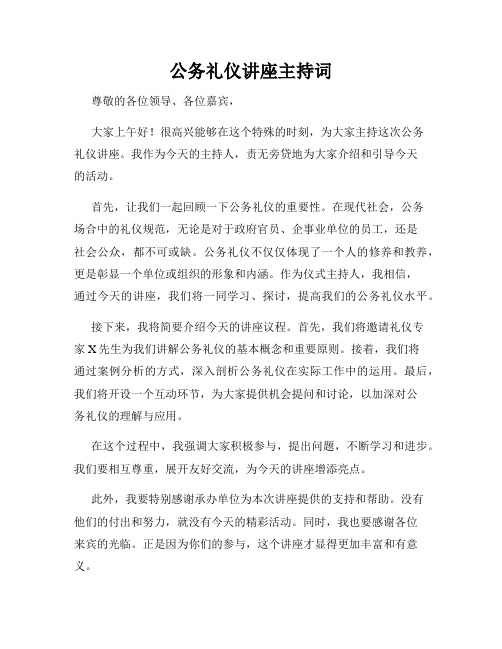 公务礼仪讲座主持词

尊敬的各位领导、各位嘉宾，

大家上午好！很高兴能够在这个特殊的时刻，为大家主持这次公务礼仪讲座。我作为今天的主持人，责无旁贷地为大家介绍和引导今天的活动。

首先，让我们一起回顾一下公务礼仪的重要性。在现代社会，公务场合中的礼仪规范，无论是对于政府官员、企事业单位的员工，还是社会公众，都不可或缺。公务礼仪不仅仅体现了一个人的修养和教养，更是彰显一个单位或组织的形象和内涵。作为仪式主持人，我相信，通过今天的讲座，我们将一同学习、探讨，提高我们的公务礼仪水平。

接下来，我将简要介绍今天的讲座议程。首先，我们将邀请礼仪专家X先生为我们讲解公务礼仪的基本概念和重要原则。接着，我们将通过案例分析的方式，深入剖析公务礼仪在实际工作中的运用。最后，我们将开设一个互动环节，为大家提供机会提问和讨论，以加深对公务礼仪的理解与应用。

在这个过程中，我强调大家积极参与，提出问题，不断学习和进步。我们要相互尊重，展开友好交流，为今天的讲座增添亮点。

此外，我要特别感谢承办单位为本次讲座提供的支持和帮助。没有他们的付出和努力，就没有今天的精彩活动。同时，我也要感谢各位来宾的光临。正是因为你们的参与，这个讲座才显得更加丰富和有意义。